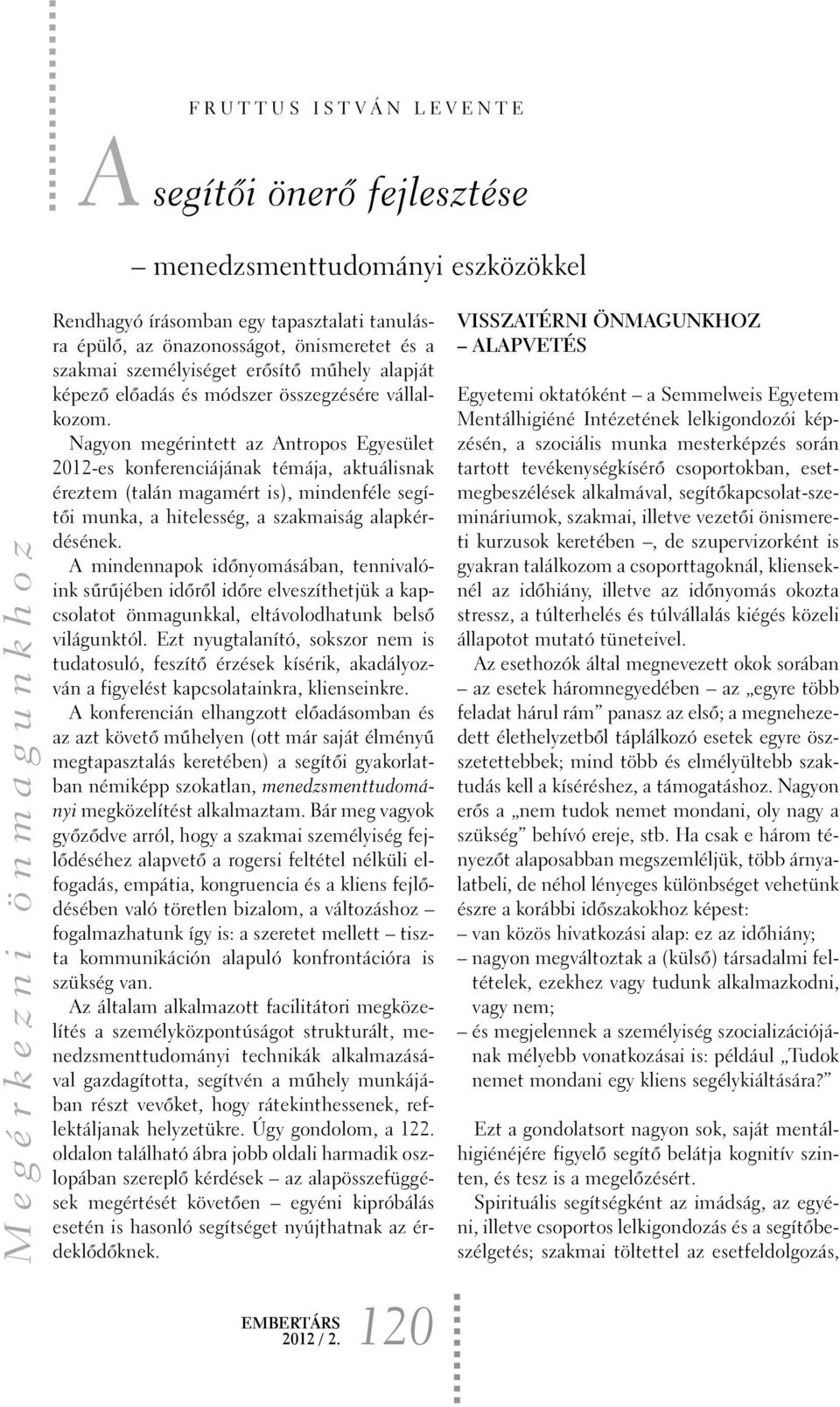 FRUTTUS ISTVÁN LEVENTE

A segítői önerő fejlesztése

– menedzsmenttudományi eszközökkel

Megérkezni önmagunkhoz

Rendhagyó írásomban egy tapasztalati tanulásra épülő, az önazonosságot, önismeretet és a szakmai személyiséget erősítő műhely alapját képező előadás és módszer összegzésére vállalkozom. Nagyon megérintett az Antropos Egyesület 2012-es konferenciájának témája, aktuálisnak éreztem (talán magamért is), mindenféle segítői munka, a hitelesség, a szakmaiság alapkérdésének.

A mindennapok időnyomásában, tennivalóink sűrűjében időről időre elveszíthetjük a kapcsolatot önmagunkkal, eltávolodhatunk belső világunktól. Ezt nyugtalanító, sokszor nem is tudatosuló, feszítő érzések kísérik, akadályozván a figyelést kapcsolatainkra, klienseinkre.

A konferencián elhangzott előadásomban és az azt követő műhelyen (ott már saját élményű megtapasztalás keretében) a segítői gyakorlatban némiképp szokatlan, menedzsmenttudományi megközelítést alkalmaztam. Bár meg vagyok győződve arról, hogy a szakmai személyiség fejlődéséhez alapvető a rogersi feltétel nélküli elfogadás, empátia, kongruencia és a kliens fejlődésében való töretlen bizalom, a változáshoz – fogalmazhatunk így is: a szeretet mellett – tiszta kommunikáción alapuló konfrontációra is szükség van.

Az általam alkalmazott facilitátori megközelítés a személyközpontúságot strukturált, menedzsmenttudományi technikák alkalmazásával gazdagította, segítvén a műhely munkájában részt vevőket, hogy rátekinthessenek, reflektáljanak helyzetükre. Úgy gondolom, a 122. oldalon található ábra jobb oldali harmadik oszlopában szereplő kérdések – az alapösszefüggések megértését követően – egyéni kipróbálás esetén is hasonló segítséget nyújthatnak az érdeklődőknek.

VISSZATÉRNI ÖNMAGUNKHOZ – ALAPVETÉS

Egyetemi oktatóként – a Semmelweis Egyetem Mentálhigiéné Intézetének lelkigondozói képzésén, a szociális munka mesterképzés során tartott tevékenységkísérő csoportokban, esetmegbeszélések alkalmával, segítőkapcsolat-szemináriumok, szakmai, illetve vezetői önismereti kurzusok keretében –, de szupervizorként is gyakran találkozom a csoporttagoknál, klienseknél az időhiány, illetve az időnyomás okozta stressz, a túlterhelés és túlvállalás kiégés közeli állapotot mutató tüneteivel.

Az esethozók által megnevezett okok sorában – az esetek háromnegyedében – az „egyre több feladat hárul rám” panasz az első; a megnehezedett élethelyzetből táplálkozó esetek egyre összetettebbek; mind több és elmélyültebb szaktudás kell a kíséréshez, a támogatáshoz. Nagyon erős a „nem tudok nemet mondani, oly nagy a szükség” behívó ereje, stb. Ha csak e három tényezőt alaposabban megszemléljük, több árnyalatbeli, de néhol lényeges különbséget vehetünk észre a korábbi időszakokhoz képest:
– van közös hivatkozási alap: ez az időhiány;
– nagyon megváltoztak a (külső) társadalmi feltételek, ezekhez vagy tudunk alkalmazkodni, vagy nem;
– és megjelennek a személyiség szocializációjának mélyebb vonatkozásai is: például „Tudok nemet mondani egy kliens segélykiáltására?”

Ezt a gondolatsort nagyon sok, saját mentálhigiénéjére figyelő segítő belátja kognitív szinten, és tesz is a megelőzésért.

Spirituális segítségként az imádság, az egyéni, illetve csoportos lelkigondozás és a segítőbeszélgetés; szakmai töltettel az esetfeldolgozás,

EMBERTÁRS 2012 / 2. 120